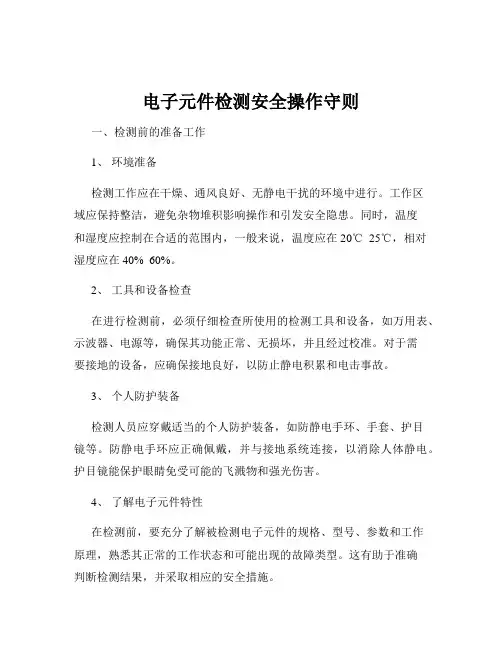 电子元件检测安全操作守则

一、检测前的准备工作

1、 环境准备

检测工作应在干燥、通风良好、无静电干扰的环境中进行。工作区域应保持整洁，避免杂物堆积影响操作和引发安全隐患。同时，温度和湿度应控制在合适的范围内，一般来说，温度应在 20℃ 25℃，相对湿度应在 40% 60%。

2、 工具和设备检查

在进行检测前，必须仔细检查所使用的检测工具和设备，如万用表、示波器、电源等，确保其功能正常、无损坏，并且经过校准。对于需要接地的设备，应确保接地良好，以防止静电积累和电击事故。

3、 个人防护装备

检测人员应穿戴适当的个人防护装备，如防静电手环、手套、护目镜等。防静电手环应正确佩戴，并与接地系统连接，以消除人体静电。护目镜能保护眼睛免受可能的飞溅物和强光伤害。

4、 了解电子元件特性

在检测前，要充分了解被检测电子元件的规格、型号、参数和工作原理，熟悉其正常的工作状态和可能出现的故障类型。这有助于准确判断检测结果，并采取相应的安全措施。